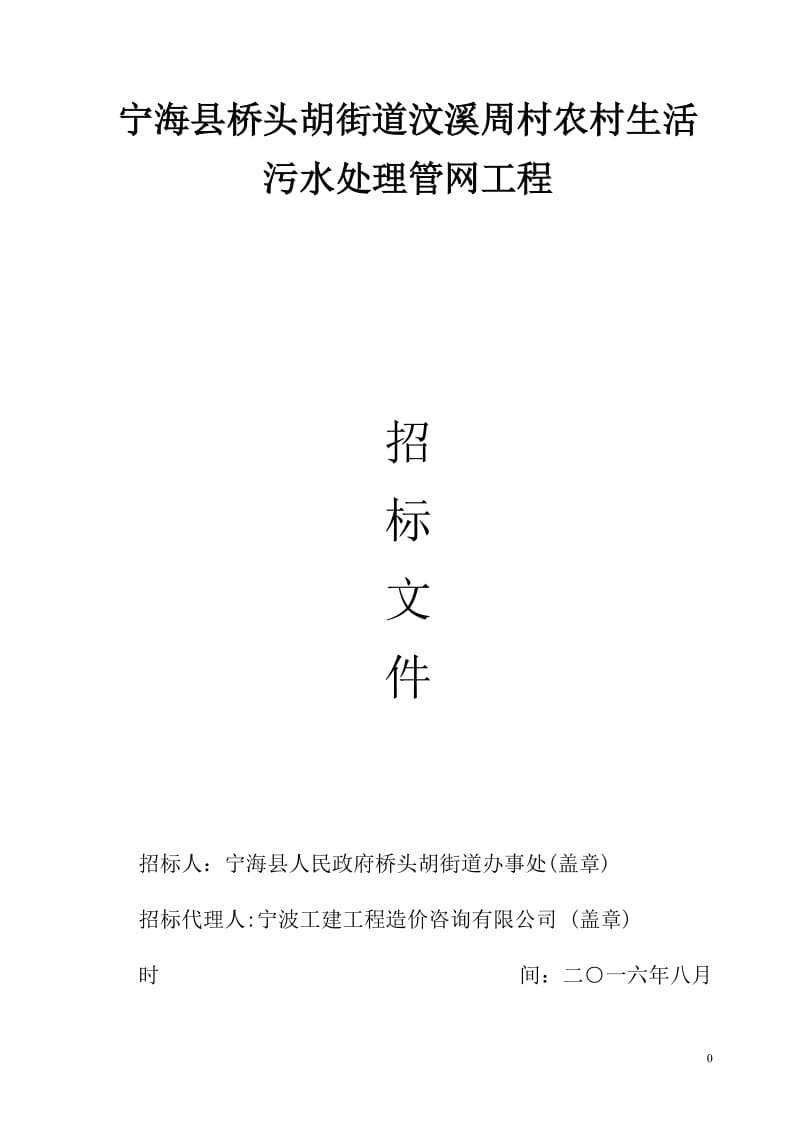 宁海县桥头胡街道汶溪周村农村生活污水处理管网工程

招

标

文

件

招标人：宁海县人民政府桥头胡街道办事处(盖章)

招标代理人:宁波工建工程造价咨询有限公司 (盖章)

时 间：二〇一六年八月

0